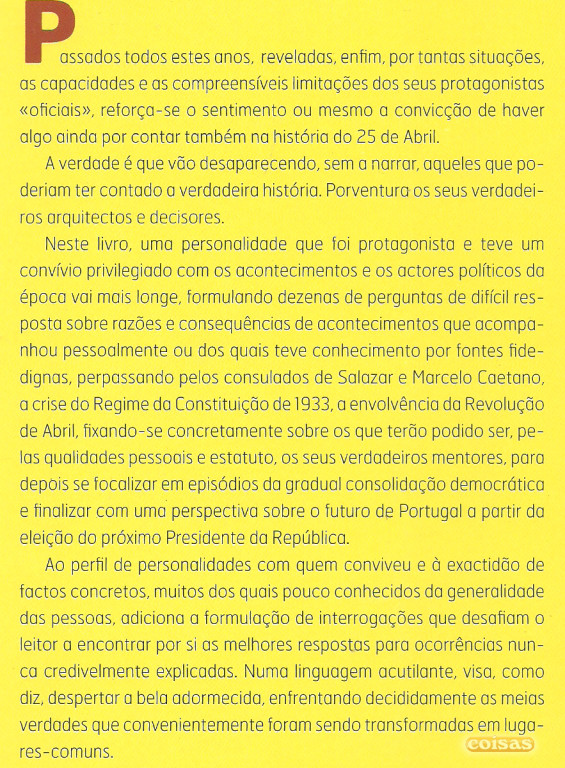 Passados todos estes anos, reveladas, enfim, por tantas situações, as capacidades e as compreensíveis limitações dos seus protagonistas «oficiais», reforça-se o sentimento ou mesmo a convicção de haver algo ainda por contar também na história do 25 de Abril.

A verdade é que vão desaparecendo, sem a narrar, aqueles que poderiam ter contado a verdadeira história. Porventura os seus verdadeiros arquitectos e decisores.

Neste livro, uma personalidade que foi protagonista e teve um convívio privilegiado com os acontecimentos e os actores políticos da época vai mais longe, formulando dezenas de perguntas de difícil resposta sobre razões e consequências de acontecimentos que acompanhou pessoalmente ou dos quais teve conhecimento por fontes fidedignas, perpassando pelos consulados de Salazar e Marcelo Caetano, a crise do Regime da Constituição de 1933, a envolvência da Revolução de Abril, fixando-se concretamente sobre os que terão podido ser, pelas qualidades pessoais e estatuto, os seus verdadeiros mentores, para depois se focalizar em episódios da gradual consolidação democrática e finalizar com uma perspectiva sobre o futuro de Portugal a partir da eleição do próximo Presidente da República.

Ao perfil de personalidades com quem conviveu e à exactidão de factos concretos, muitos dos quais pouco conhecidos da generalidade das pessoas, adiciona a formulação de interrogações que desafiam o leitor a encontrar por si as melhores respostas para ocorrências nunca credivelmente explicadas. Numa linguagem acutilante, visa, como diz, despertar a bela adormecida, enfrentando decididamente as meias verdades que convenientemente foram sendo transformadas em lugares-comuns.

coisas